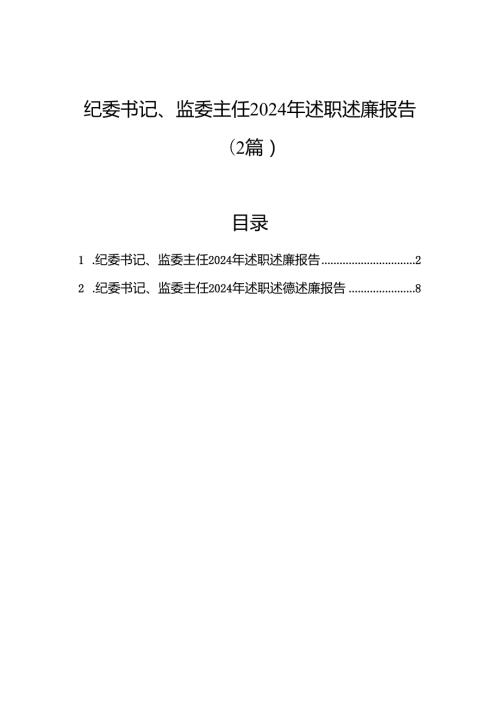 纪委书记、监委主任2024年述职述廉报告

（2篇）

目录

1 .纪委书记、监委主任2024年述职述廉报告..............................2

2 .纪委书记、监委主任2024年述职述德述廉报告 .....................8